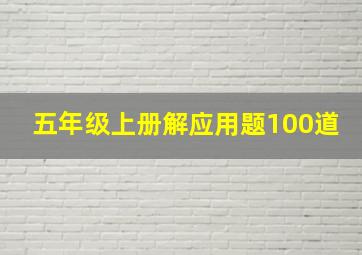 五年级上册解应用题100道